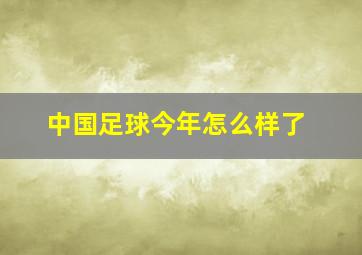 中国足球今年怎么样了